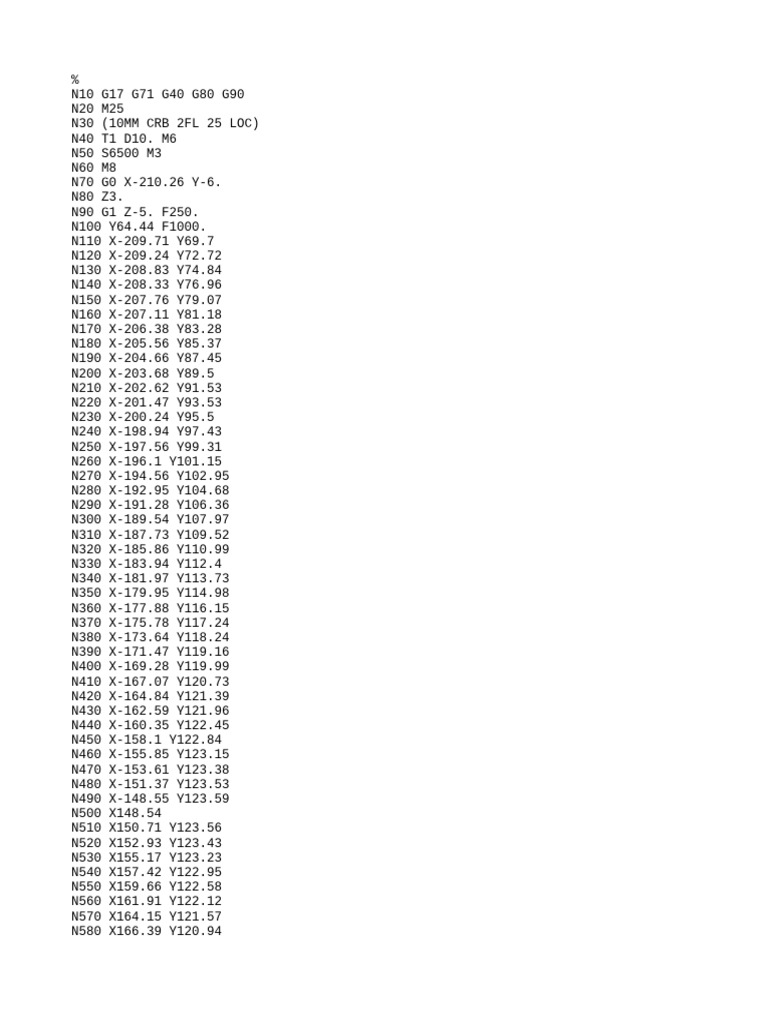 %
N10 G17 G71 G40 G80 G90
N20 M25
N30 (10MM CRB 2FL 25 LOC)
N40 T1 D10. M6
N50 S6500 M3
N60 M8
N70 G0 X-210.26 Y-6.
N80 Z3.
N90 G1 Z-5. F250.
N100 Y64.44 F1000.
N110 X-209.71 Y69.7
N120 X-209.24 Y72.72
N130 X-208.83 Y74.84
N140 X-208.33 Y76.96
N150 X-207.76 Y79.07
N160 X-207.11 Y81.18
N170 X-206.38 Y83.28
N180 X-205.56 Y85.37
N190 X-204.66 Y87.45
N200 X-203.68 Y89.5
N210 X-202.62 Y91.53
N220 X-201.47 Y93.53
N230 X-200.24 Y95.5
N240 X-198.94 Y97.43
N250 X-197.56 Y99.31
N260 X-196.1 Y101.15
N270 X-194.56 Y102.95
N280 X-192.95 Y104.68
N290 X-191.28 Y106.36
N300 X-189.54 Y107.97
N310 X-187.73 Y109.52
N320 X-185.86 Y110.99
N330 X-183.94 Y112.4
N340 X-181.97 Y113.73
N350 X-179.95 Y114.98
N360 X-177.88 Y116.15
N370 X-175.78 Y117.24
N380 X-173.64 Y118.24
N390 X-171.47 Y119.16
N400 X-169.28 Y119.99
N410 X-167.07 Y120.73
N420 X-164.84 Y121.39
N430 X-162.59 Y121.96
N440 X-160.35 Y122.45
N450 X-158.1 Y122.84
N460 X-155.85 Y123.15
N470 X-153.61 Y123.38
N480 X-151.37 Y123.53
N490 X-148.55 Y123.59
N500 X148.54
N510 X150.71 Y123.56
N520 X152.93 Y123.43
N530 X155.17 Y123.23
N540 X157.42 Y122.95
N550 X159.66 Y122.58
N560 X161.91 Y122.12
N570 X164.15 Y121.57
N580 X166.39 Y120.94